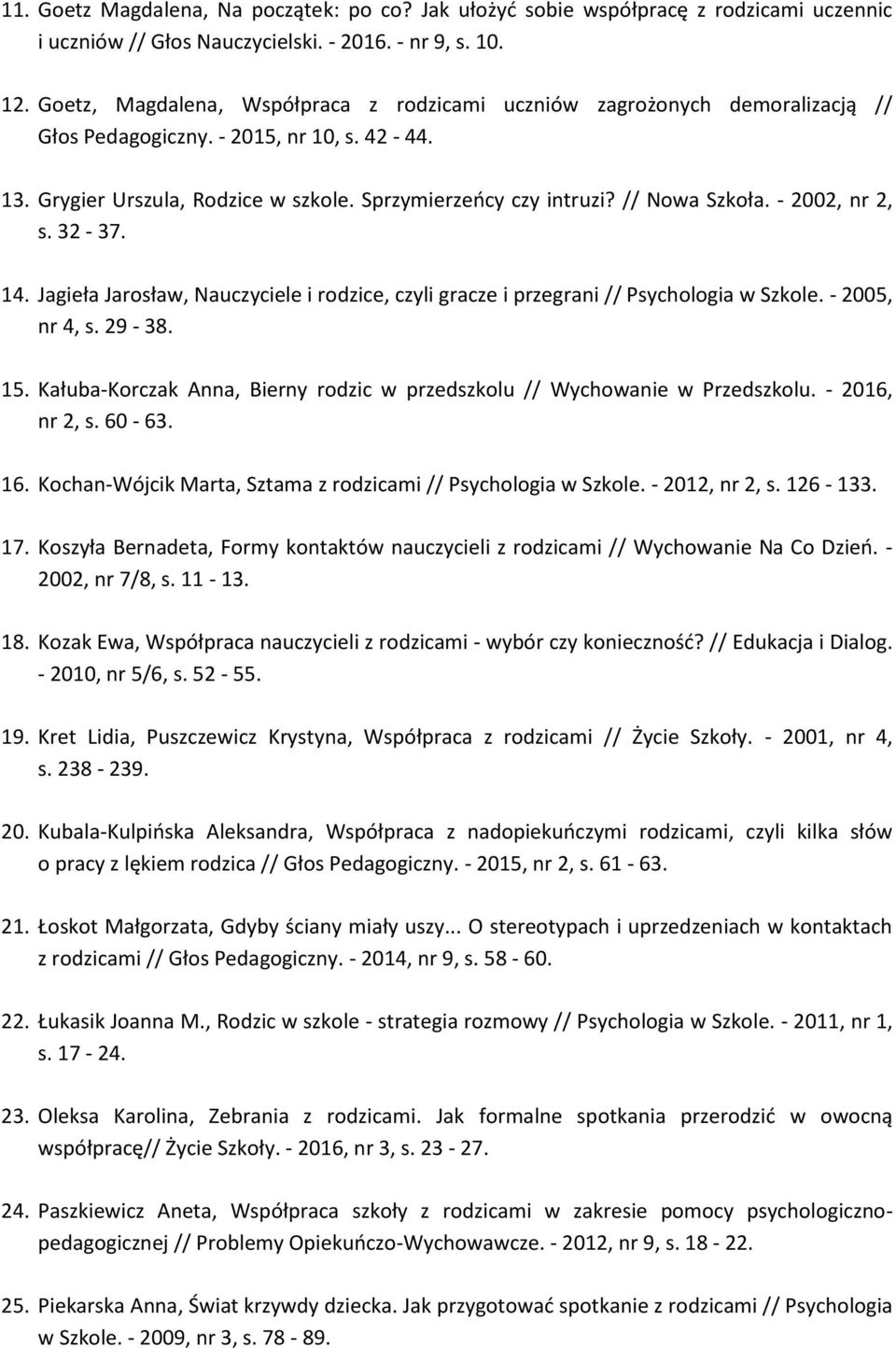 11. Goetz Magdalena, Na początek: po co? Jak ułożyć sobie współpracę z rodzicami uczennic i uczniów // Głos Nauczycielski. - 2016. - nr 9, s. 10.

12. Goetz, Magdalena, Współpraca z rodzicami uczniów zagrożonych demoralizacją // Głos Pedagogiczny. - 2015, nr 10, s. 42 - 44.

13. Grygier Urszula, Rodzice w szkole. Sprzymierzeńcy czy intruzi? // Nowa Szkoła. - 2002, nr 2, s. 32 - 37.

14. Jagieła Jarosław, Nauczyciele i rodzice, czyli gracze i przegrani // Psychologia w Szkole. - 2005, nr 4, s. 29 - 38.

15. Kałuba-Korczak Anna, Bierny rodzic w przedszkolu // Wychowanie w Przedszkolu. - 2016, nr 2, s. 60 - 63.

16. Kochan-Wójcik Marta, Sztama z rodzicami // Psychologia w Szkole. - 2012, nr 2, s. 126 - 133.

17. Koszyła Bernadeta, Formy kontaktów nauczycieli z rodzicami // Wychowanie Na Co Dzień. - 2002, nr 7/8, s. 11 - 13.

18. Kozak Ewa, Współpraca nauczycieli z rodzicami - wybór czy konieczność? // Edukacja i Dialog. - 2010, nr 5/6, s. 52 - 55.

19. Kret Lidia, Puszczewicz Krystyna, Współpraca z rodzicami // Życie Szkoły. - 2001, nr 4, s. 238 - 239.

20. Kubala-Kulpińska Aleksandra, Współpraca z nadopiekuńczymi rodzicami, czyli kilka słów o pracy z lękiem rodzica // Głos Pedagogiczny. - 2015, nr 2, s. 61 - 63.

21. Łoskot Małgorzata, Gdyby ściany miały uszy... O stereotypach i uprzedzeniach w kontaktach z rodzicami // Głos Pedagogiczny. - 2014, nr 9, s. 58 - 60.

22. Łukasik Joanna M., Rodzic w szkole - strategia rozmowy // Psychologia w Szkole. - 2011, nr 1, s. 17 - 24.

23. Oleksa Karolina, Zebrania z rodzicami. Jak formalne spotkania przerodzić w owocną współpracę// Życie Szkoły. - 2016, nr 3, s. 23 - 27.

24. Paszkiewicz Aneta, Współpraca szkoły z rodzicami w zakresie pomocy psychologiczno-pedagogicznej // Problemy Opiekuńczo-Wychowawcze. - 2012, nr 9, s. 18 - 22.

25. Piekarska Anna, Świat krzywdy dziecka. Jak przygotować spotkanie z rodzicami // Psychologia w Szkole. - 2009, nr 3, s. 78 - 89.